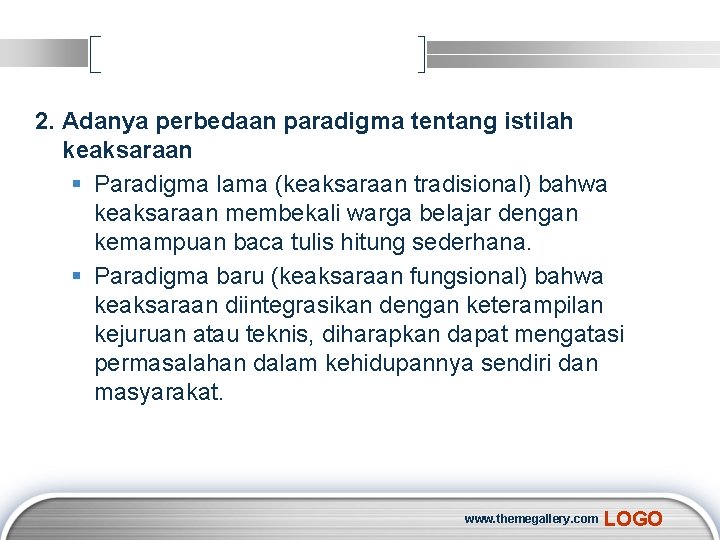 2. Adanya perbedaan paradigma tentang istilah keaksaraan

▪ Paradigma lama (keaksaraan tradisional) bahwa keaksaraan membekali warga belajar dengan kemampuan baca tulis hitung sederhana.

▪ Paradigma baru (keaksaraan fungsional) bahwa keaksaraan diintegrasikan dengan keterampilan kejuruan atau teknis, diharapkan dapat mengatasi permasalahan dalam kehidupannya sendiri dan masyarakat.

www.themegallery.com LOGO